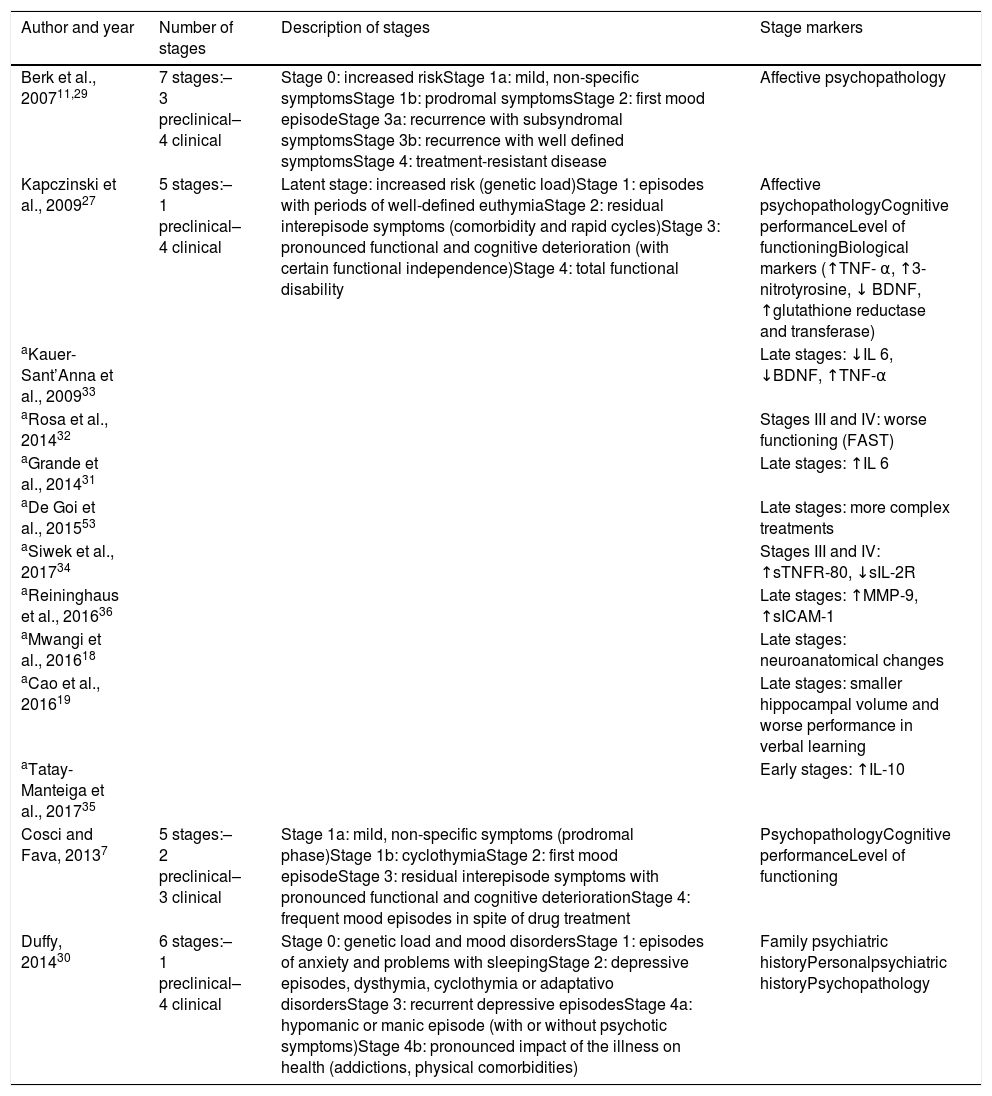 | Author and year | Number of stages | Description of stages | Stage markers |
|---|---|---|---|
| Berk et al., 2007$^{11,29}$ | 7 stages:– 3 preclinical– 4 clinical | Stage 0: increased riskStage 1a: mild, non-specific symptomsStage 1b: prodromal symptomsStage 2: first mood episodeStage 3a: recurrence with subsyndromal symptomsStage 3b: recurrence with well defined symptomsStage 4: treatment-resistant disease | Affective psychopathology |
| Kapczinski et al., 2009$^{27}$ | 5 stages:– 1 preclinical– 4 clinical | Latent stage: increased risk (genetic load)Stage 1: episodes with periods of well-defined euthymiaStage 2: residual interepisode symptoms (comorbidity and rapid cycles)Stage 3: pronounced functional and cognitive deterioration (with certain functional independence)Stage 4: total functional disability | Affective psychopathologyCognitive performanceLevel of functioningBiological markers (↑TNF- α, ↑3-nitrotyrosine, ↓ BDNF, ↑glutathione reductase and transferase) |
| $^{a}$Kauer-Sant'Anna et al., 2009$^{33}$ | | | Late stages: ↓IL 6, ↓BDNF, ↑TNF-α |
| $^{a}$Rosa et al., 2014$^{32}$ | | | Stages III and IV: worse functioning (FAST) |
| $^{a}$Grande et al., 2014$^{31}$ | | | Late stages: ↑IL 6 |
| $^{a}$De Goi et al., 2015$^{53}$ | | | Late stages: more complex treatments |
| $^{a}$Siwek et al., 2017$^{34}$ | | | Stages III and IV: ↑sTNFR-80, ↓sIL-2R |
| $^{a}$Reininghaus et al., 2016$^{36}$ | | | Late stages: ↑MMP-9, ↑sICAM-1 |
| $^{a}$Mwangi et al., 2016$^{18}$ | | | Late stages: neuroanatomical changes |
| $^{a}$Cao et al., 2016$^{19}$ | | | Late stages: smaller hippocampal volume and worse performance in verbal learning |
| $^{a}$Tatay-Manteiga et al., 2017$^{35}$ | | | Early stages: ↑IL-10 |
| Cosci and Fava, 2013$^{7}$ | 5 stages:– 2 preclinical– 3 clinical | Stage 1a: mild, non-specific symptoms (prodromal phase)Stage 1b: cyclothymiaStage 2: first mood episodeStage 3: residual interepisode symptoms with pronounced functional and cognitive deteriorationStage 4: frequent mood episodes in spite of drug treatment | PsychopathologyCognitive performanceLevel of functioning |
| Duffy, 2014$^{30}$ | 6 stages:– 1 preclinical– 4 clinical | Stage 0: genetic load and mood disordersStage 1: episodes of anxiety and problems with sleepingStage 2: depressive episodes, dysthymia, cyclothymia or adaptativo disordersStage 3: recurrent depressive episodesStage 4a: hypomanic or manic episode (with or without psychotic symptoms)Stage 4b: pronounced impact of the illness on health (addictions, physical comorbidities) | Family psychiatric historyPersonalpsychiatric historyPsychopathology |